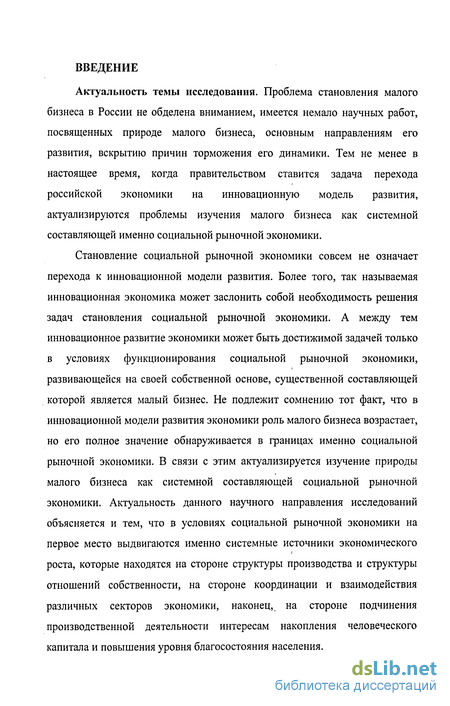 ВВЕДЕНИЕ

Актуальность темы исследования. Проблема становления малого бизнеса в России не обделена вниманием, имеется немало научных работ, посвященных природе малого бизнеса, основным направлениям его развития, вскрытию причин торможения его динамики. Тем не менее в настоящее время, когда правительством ставится задача перехода российской экономики на инновационную модель развития, актуализируются проблемы изучения малого бизнеса как системной составляющей именно социальной рыночной экономики.

Становление социальной рыночной экономики совсем не означает перехода к инновационной модели развития. Более того, так называемая инновационная экономика может заслонить собой необходимость решения задач становления социальной рыночной экономики. А между тем инновационное развитие экономики может быть достижимой задачей только в условиях функционирования социальной рыночной экономики, развивающейся на своей собственной основе, существенной составляющей которой является малый бизнес. Не подлежит сомнению тот факт, что в инновационной модели развития экономики роль малого бизнеса возрастает, но его полное значение обнаруживается в границах именно социальной рыночной экономики. В связи с этим актуализируется изучение природы малого бизнеса как системной составляющей социальной рыночной экономики. Актуальность данного научного направления исследований объясняется и тем, что в условиях социальной рыночной экономики на первое место выдвигаются именно системные источники экономического роста, которые находятся на стороне структуры производства и структуры отношений собственности, на стороне координации и взаимодействия различных секторов экономики, наконец, на стороне подчинения производственной деятельности интересам накопления человеческого капитала и повышения уровня благосостояния населения.

dsLib.net
библиотека диссертаций